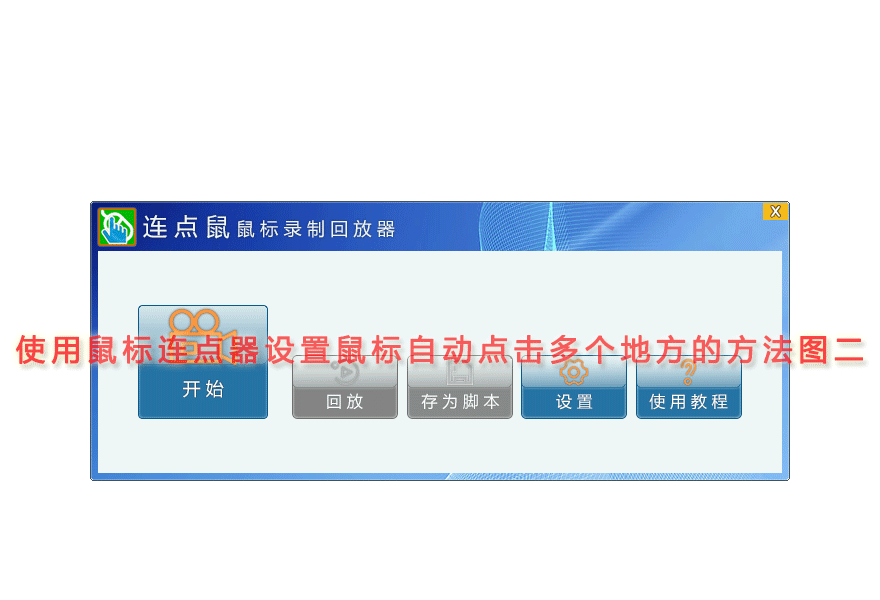 连点鼠 鼠标录制回放器

X

使用鼠标连点器设置鼠标自动点击多个地方的方法图二

开始

回放

存为脚本

设置

使用教程